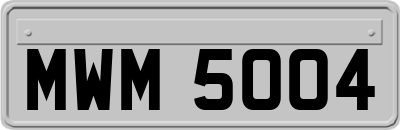 MWM 5004